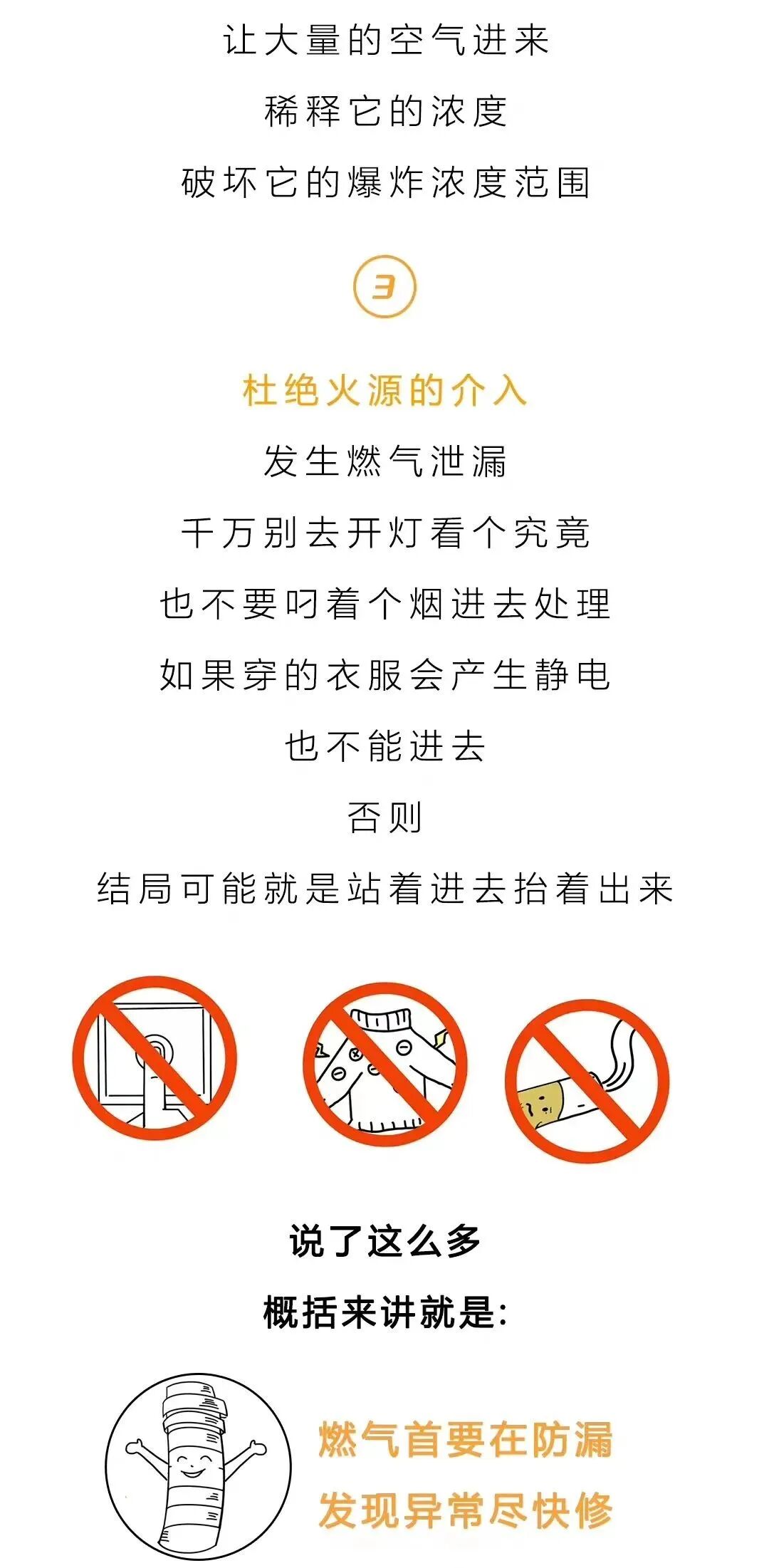 让大量的空气进来

稀释它的浓度

破坏它的爆炸浓度范围

3

杜绝火源的介入

发生燃气泄漏

千万别去开灯看个究竟

也不要叼着个烟进去处理

如果穿的衣服会产生静电

也不能进去

否则

结局可能就是站着进去抬着出来

说了这么多

概括来讲就是:

燃气首要在防漏

发现异常尽快修